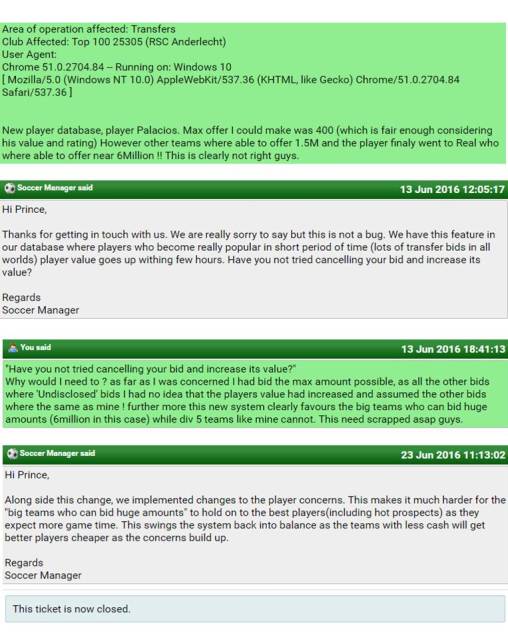 Area of operation affected: Transfers
Club Affected: Top 100 25305 (RSC Anderlecht)
User Agent:
Chrome 51.0.2704.84 -- Running on: Windows 10
[ Mozilla/5.0 (Windows NT 10.0) AppleWebKit/537.36 (KHTML, like Gecko) Chrome/51.0.2704.84 Safari/537.36 ]

New player database, player Palacios. Max offer I could make was 400 (which is fair enough considering his value and rating) However other teams where able to offer 1.5M and the player finaly went to Real who where able to offer near 6Million !! This is clearly not right guys.

Soccer Manager said 13 Jun 2016 12:05:17

Hi Prince,

Thanks for getting in touch with us. We are really sorry to say but this is not a bug. We have this feature in our database where players who become really popular in short period of time (lots of transfer bids in all worlds) player value goes up withing few hours. Have you not tried cancelling your bid and increase its value?

Regards
Soccer Manager

You said 13 Jun 2016 18:41:13

"Have you not tried cancelling your bid and increase its value?"
Why would I need to ? as far as I was concerned I had bid the max amount possible, as all the other bids where 'Undisclosed' bids I had no idea that the players value had increased and assumed the other bids where the same as mine ! further more this new system clearly favours the big teams who can bid huge amounts (6million in this case) while div 5 teams like mine cannot. This need scrapped asap guys.

Soccer Manager said 23 Jun 2016 11:13:02

Hi Prince,

Along side this change, we implemented changes to the player concerns. This makes it much harder for the "big teams who can bid huge amounts" to hold on to the best players(including hot prospects) as they expect more game time. This swings the system back into balance as the teams with less cash will get better players cheaper as the concerns build up.

Regards
Soccer Manager

This ticket is now closed.